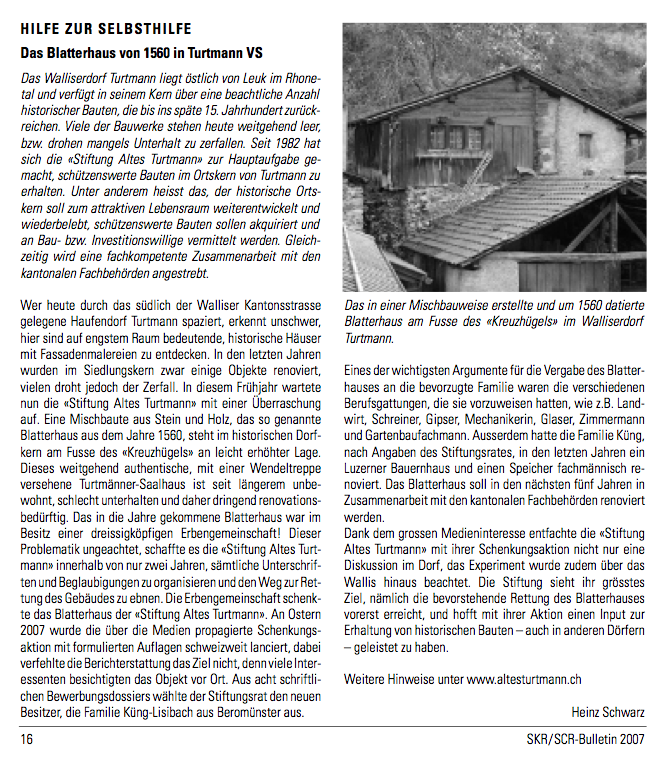 HILFE ZUR SELBSTHILFE

Das Blatterhaus von 1560 in Turtmann VS

Das Walliserdorf Turtmann liegt östlich von Leuk im Rhonetal und verfügt in seinem Kern über eine beachtliche Anzahl historischer Bauten, die bis ins späte 15. Jahrhundert zurückreichen. Viele der Bauwerke stehen heute weitgehend leer, bzw. drohen mangels Unterhalt zu zerfallen. Seit 1982 hat sich die «Stiftung Altes Turtmann» zur Hauptaufgabe gemacht, schützenswerte Bauten im Ortskern von Turtmann zu erhalten. Unter anderem heisst das, der historische Ortskern soll zum attraktiven Lebensraum weiterentwickelt und wiederbelebt, schützenswerte Bauten sollen akquiriert und an Bau- bzw. Investitionswillige vermittelt werden. Gleichzeitig wird eine fachkompetente Zusammenarbeit mit den kantonalen Fachbehörden angestrebt.

Wer heute durch das südlich der Walliser Kantonsstrasse gelegene Haufendorf Turtmann spaziert, erkennt unschwer, hier sind auf engstem Raum bedeutende, historische Häuser mit Fassadenmalereien zu entdecken. In den letzten Jahren wurden im Siedlungskern zwar einige Objekte renoviert, vielen droht jedoch der Zerfall. In diesem Frühjahr wartete nun die «Stiftung Altes Turtmann» mit einer Überraschung auf. Eine Mischbaute aus Stein und Holz, das so genannte Blatterhaus aus dem Jahre 1560, steht im historischen Dorfkern am Fusse des «Kreuzhügels» an leicht erhöhter Lage. Dieses weitgehend authentische, mit einer Wendeltreppe versehene Turtmänner-Saalhaus ist seit längerem unbewohnt, schlecht unterhalten und daher dringend renovationsbedürftig. Das in die Jahre gekommene Blatterhaus war im Besitz einer dreissigköpfigen Erbengemeinschaft! Dieser Problematik ungeachtet, schaffte es die «Stiftung Altes Turtmann» innerhalb von nur zwei Jahren, sämtliche Unterschriften und Beglaubigungen zu organisieren und den Weg zur Rettung des Gebäudes zu ebnen. Die Erbengemeinschaft schenkte das Blatterhaus der «Stiftung Altes Turtmann». An Ostern 2007 wurde die über die Medien propagierte Schenkungsaktion mit formulierten Auflagen schweizweit lanciert, dabei verfehlte die Berichterstattung das Ziel nicht, denn viele Interessenten besichtigten das Objekt vor Ort. Aus acht schriftlichen Bewerbungsdossiers wählte der Stiftungsrat den neuen Besitzer, die Familie Küng-Lisibach aus Beromünster aus.

Das in einer Mischbauweise erstellte und um 1560 datierte Blatterhaus am Fusse des «Kreuzhügels» im Walliserdorf Turtmann.

Eines der wichtigsten Argumente für die Vergabe des Blatterhauses an die bevorzugte Familie waren die verschiedenen Berufsgattungen, die sie vorzuweisen hatten, wie z.B. Landwirt, Schreiner, Gipser, Mechanikerin, Glaser, Zimmermann und Gartenbaufachmann. Ausserdem hatte die Familie Küng, nach Angaben des Stiftungsrates, in den letzten Jahren ein Luzerner Bauernhaus und einen Speicher fachmännisch renoviert. Das Blatterhaus soll in den nächsten fünf Jahren in Zusammenarbeit mit den kantonalen Fachbehörden renoviert werden.
Dank dem grossen Medieninteresse entfachte die «Stiftung Altes Turtmann» mit ihrer Schenkungsaktion nicht nur eine Diskussion im Dorf, das Experiment wurde zudem über das Wallis hinaus beachtet. Die Stiftung sieht ihr grösstes Ziel, nämlich die bevorstehende Rettung des Blatterhauses vorerst erreicht, und hofft mit ihrer Aktion einen Input zur Erhaltung von historischen Bauten – auch in anderen Dörfern – geleistet zu haben.

Weitere Hinweise unter www.altesturtmann.ch

Heinz Schwarz

16

SKR/SCR-Bulletin 2007